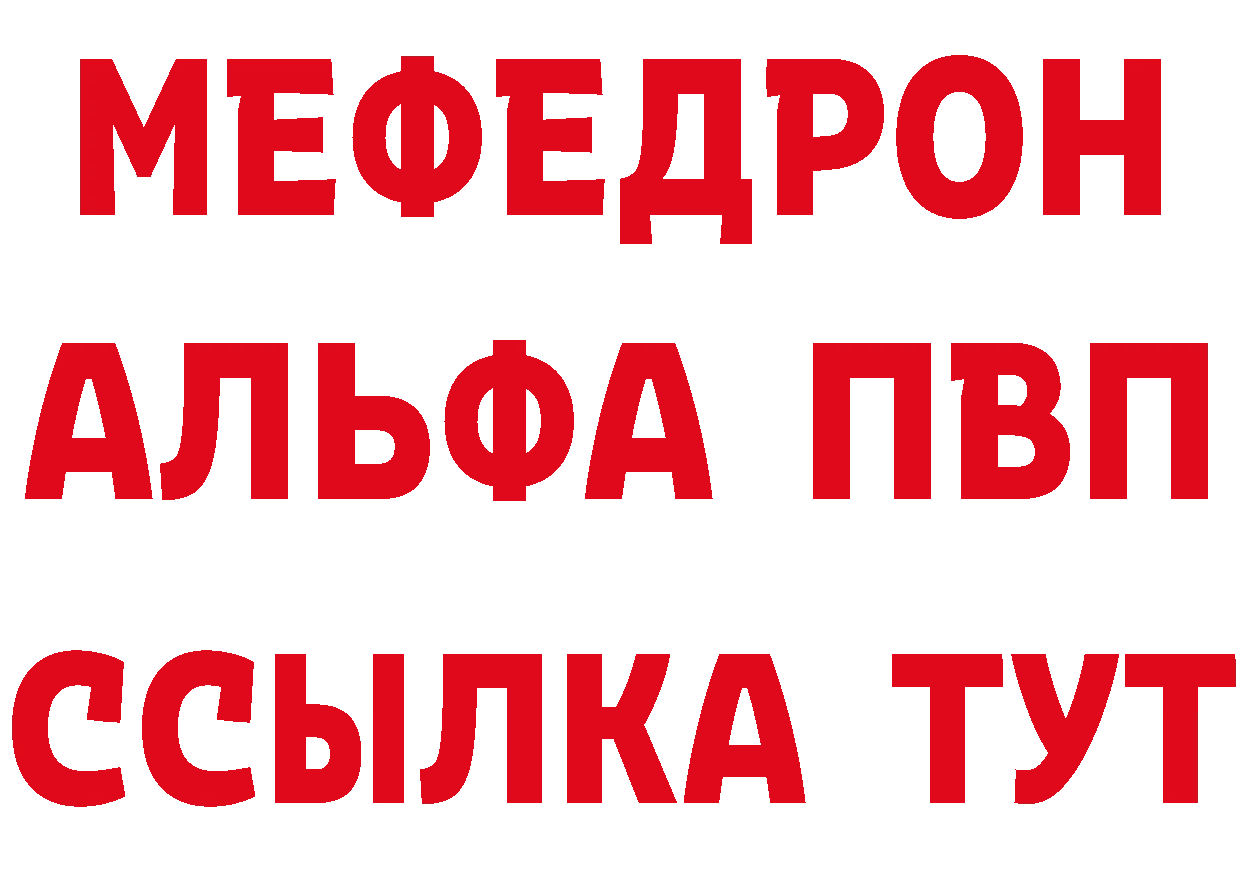 МЕФЕДРОН
АЛЬФА ПВП
ССЫЛКА ТУТ